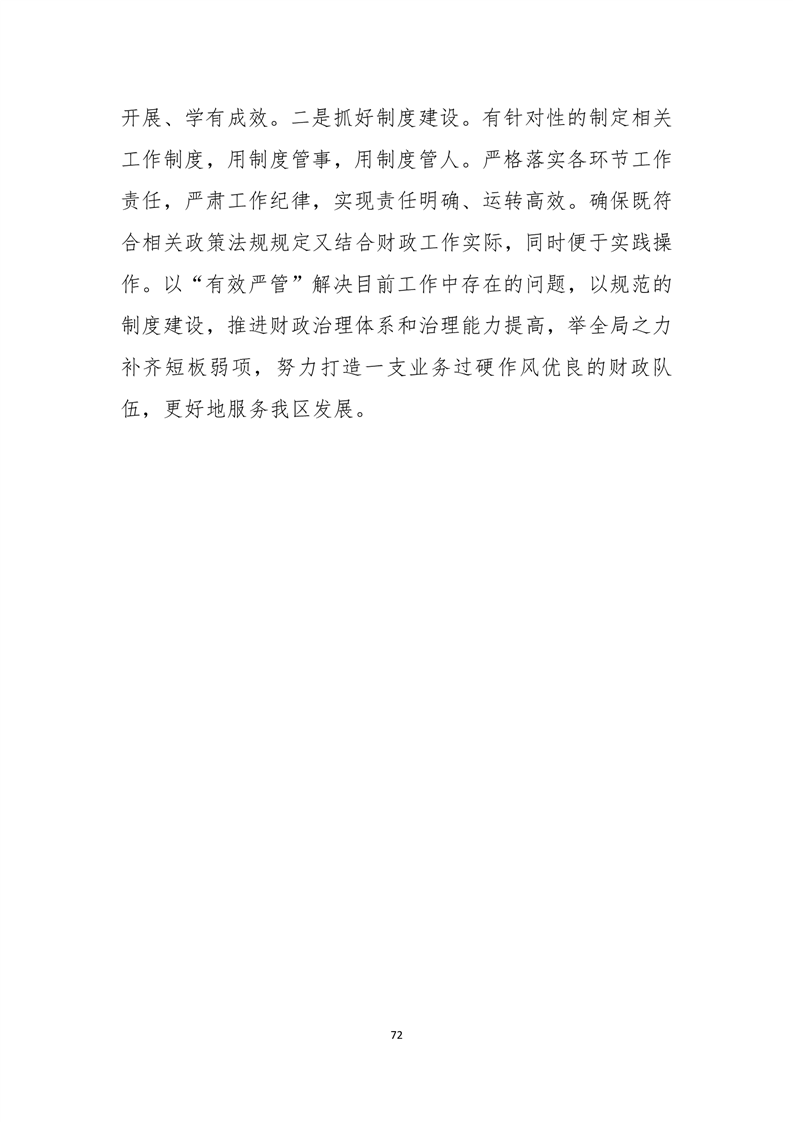 开展、学有成效。二是抓好制度建设。有针对性的制定相关工作制度，用制度管事，用制度管人。严格落实各环节工作责任，严肃工作纪律，实现责任明确、运转高效。确保既符合相关政策法规规定又结合财政工作实际，同时便于实践操作。以“有效严管”解决目前工作中存在的问题，以规范的制度建设，推进财政治理体系和治理能力提高，举全局之力补齐短板弱项，努力打造一支业务过硬作风优良的财政队伍，更好地服务我区发展。

72